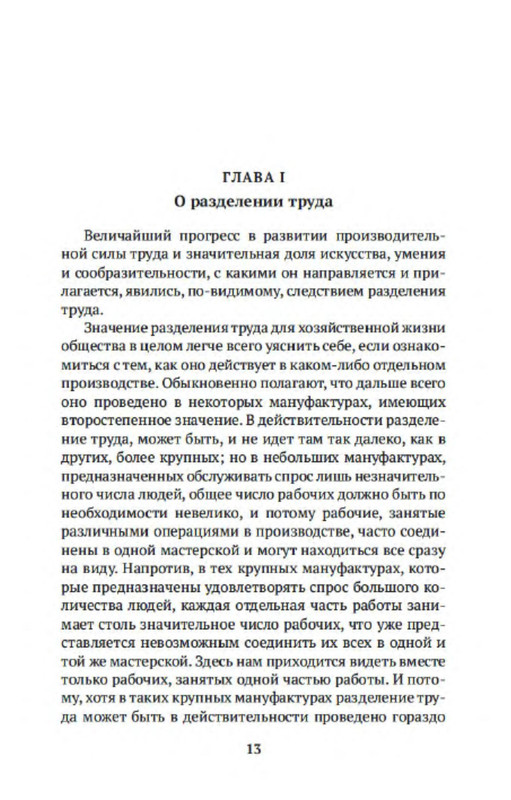 ГЛАВА I

О разделении труда

Величайший прогресс в развитии производительной силы труда и значительная доля искусства, умения и сообразительности, с какими он направляется и прилагается, явились, по-видимому, следствием разделения труда.

Значение разделения труда для хозяйственной жизни общества в целом легче всего уяснить себе, если ознакомиться с тем, как оно действует в каком-либо отдельном производстве. Обыкновенно полагают, что дальше всего оно проведено в некоторых мануфактурах, имеющих второстепенное значение. В действительности разделение труда, может быть, и не идет там так далеко, как в других, более крупных; но в небольших мануфактурах, предназначенных обслуживать спрос лишь незначительного числа людей, общее число рабочих должно быть по необходимости невелико, и потому рабочие, занятые различными операциями в производстве, часто соединены в одной мастерской и могут находиться все сразу на виду. Напротив, в тех крупных мануфактурах, которые предназначены удовлетворять спрос большого количества людей, каждая отдельная часть работы занимает столь значительное число рабочих, что уже представляется невозможным соединить их всех в одной и той же мастерской. Здесь нам приходится видеть вместе только рабочих, занятых одной частью работы. И потому, хотя в таких крупных мануфактурах разделение труда может быть в действительности проведено гораздо

13